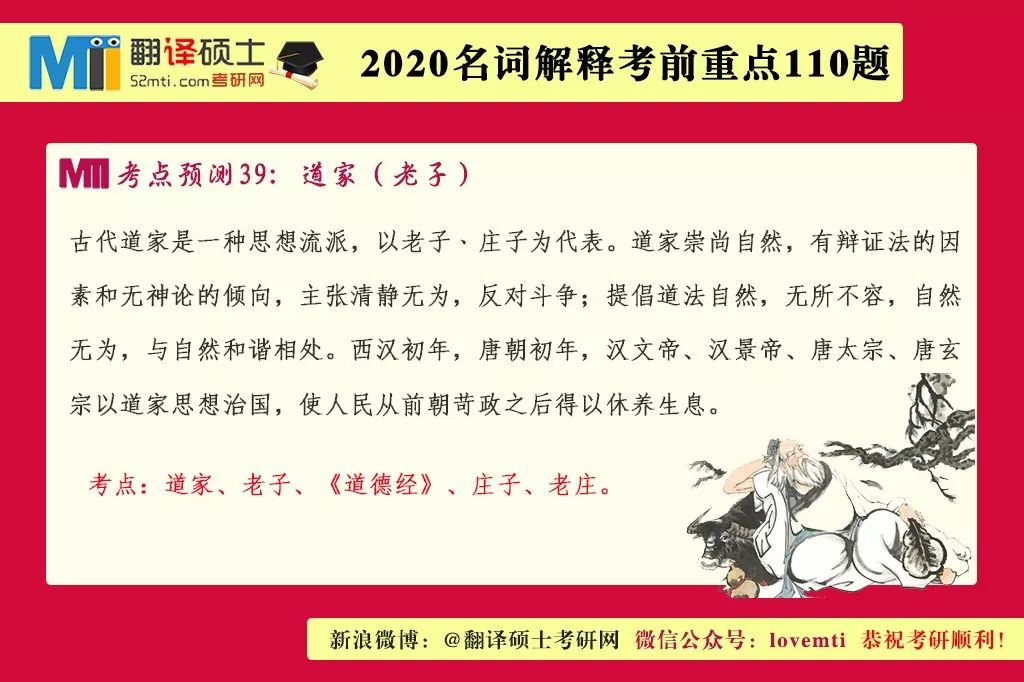 MTI 翻译硕士
52mti.com考研网

2020名词解释考前重点110题

MTI 考点预测39：道家（老子）

古代道家是一种思想流派，以老子、庄子为代表。道家崇尚自然，有辩证法的因素和无神论的倾向，主张清静无为，反对斗争；提倡道法自然，无所不容，自然无为，与自然和谐相处。西汉初年，唐朝初年，汉文帝、汉景帝、唐太宗、唐玄宗以道家思想治国，使人民从前朝苛政之后得以休养生息。

考点：道家、老子、《道德经》、庄子、老庄。

新浪微博：@翻译硕士考研网 微信公众号：lovemti 恭祝考研顺利！